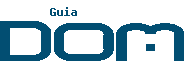 Guia
DOM